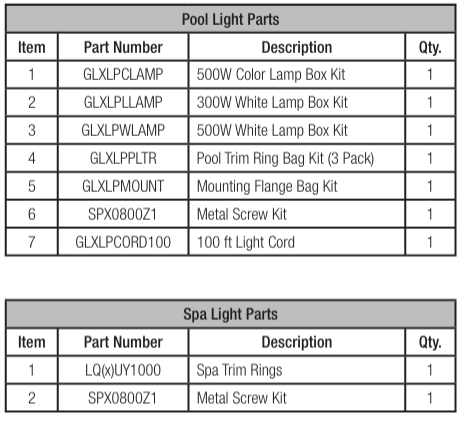 Pool Light Parts

| Item | Part Number | Description | Qty. |
|---|---|---|---|
| 1 | GLXLPCLAMP | 500W Color Lamp Box Kit | 1 |
| 2 | GLXLPLLAMP | 300W White Lamp Box Kit | 1 |
| 3 | GLXLPWLAMP | 500W White Lamp Box Kit | 1 |
| 4 | GLXLPPLTR | Pool Trim Ring Bag Kit (3 Pack) | 1 |
| 5 | GLXLPMOUNT | Mounting Flange Bag Kit | 1 |
| 6 | SPX0800Z1 | Metal Screw Kit | 1 |
| 7 | GLXLPCORD100 | 100 ft Light Cord | 1 |

Spa Light Parts

| Item | Part Number | Description | Qty. |
|---|---|---|---|
| 1 | LQ(x)UY1000 | Spa Trim Rings | 1 |
| 2 | SPX0800Z1 | Metal Screw Kit | 1 |